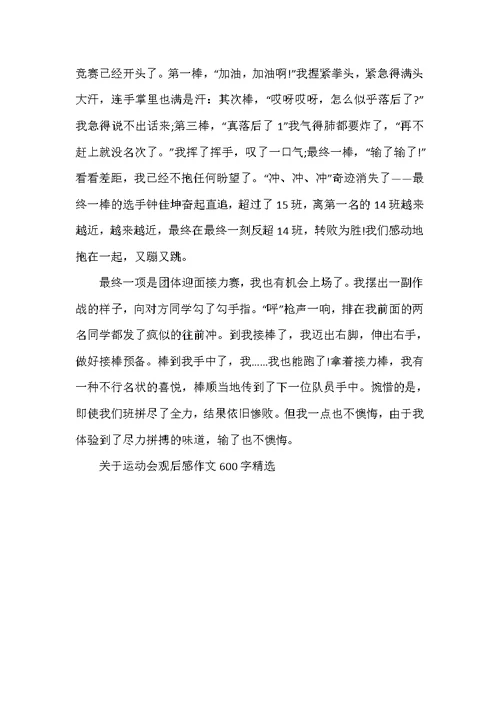 竞赛已经开头了。第一棒，“加油，加油啊!”我握紧拳头，紧急得满头大汗，连手掌里也满是汗：其次棒，“哎呀哎呀，怎么似乎落后了?”我急得说不出话来;第三棒，“真落后了 1”我气得肺都要炸了，“再不赶上就没名次了。”我挥了挥手，叹了一口气;最终一棒，“输了输了!”看看差距，我已经不抱任何盼望了。“冲、冲、冲”奇迹消失了——最终一棒的选手钟佳坤奋起直追，超过了 15 班，离第一名的 14 班越来越近，越来越近，最终在最终一刻反超 14 班，转败为胜!我们感动地抱在一起，又蹦又跳。

最终一项是团体迎面接力赛，我也有机会上场了。我摆出一副作战的样子，向对方同学勾了勾手指。“呯”枪声一响，排在我前面的两名同学都发了疯似的往前冲。到我接棒了，我迈出右脚，伸出右手，做好接棒预备。棒到我手中了，我……我也能跑了!拿着接力棒，我有一种不行名状的喜悦，棒顺当地传到了下一位队员手中。惋惜的是，即使我们班拼尽了全力，结果依旧惨败。但我一点也不懊悔，由于我体验到了尽力拼搏的味道，输了也不懊悔。

关于运动会观后感作文 600 字精选